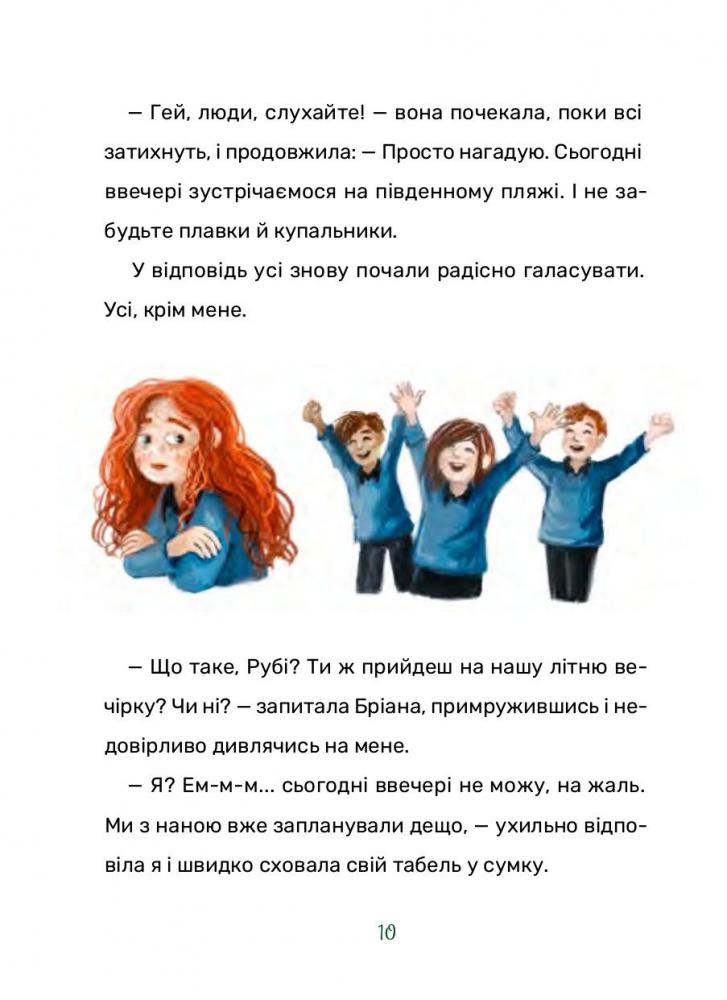 — Гей, люди, слухайте! — вона почекала, поки всі затихнуть, і продовжила: — Просто нагадую. Сьогодні ввечері зустрічаємося на південному пляжі. І не забудьте плавки й купальники.

У відповідь усі знову почали радісно галасувати. Усі, крім мене.

— Що таке, Рубі? Ти ж прийдеш на нашу літню вечірку? Чи ні? — запитала Бріана, примружившись і недовірливо дивлячись на мене.

— Я? Ем-м-м... сьогодні ввечері не можу, на жаль. Ми з наною вже запланували дещо, — ухильно відповіла я і швидко сховала свій табель у сумку.

10